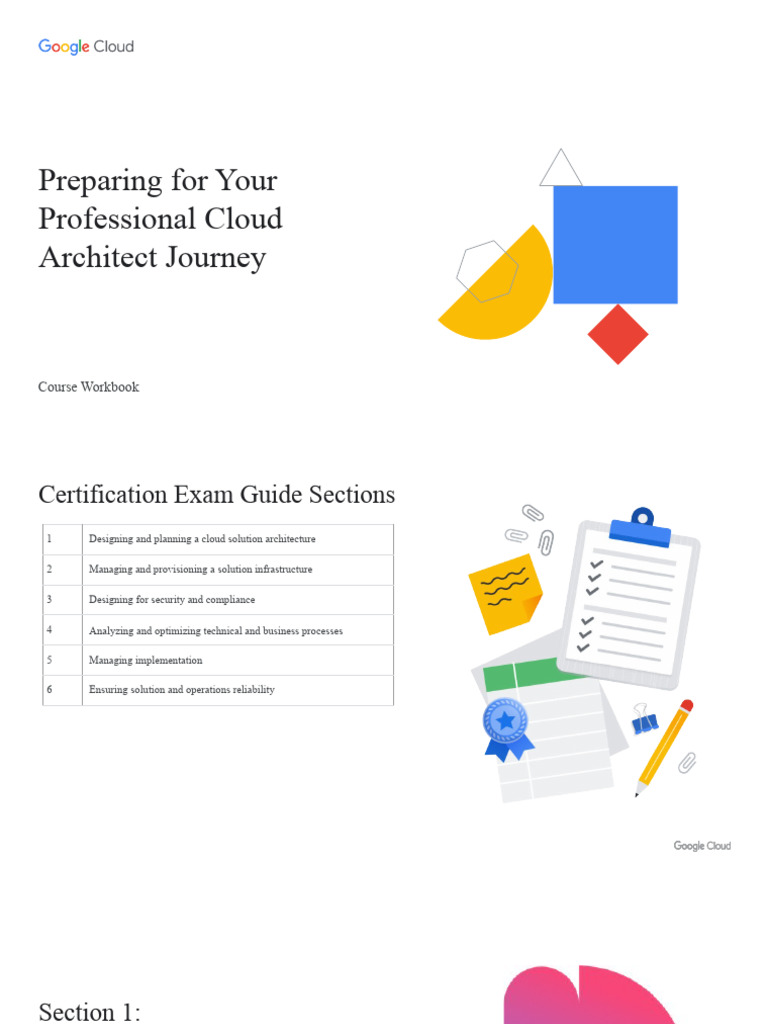 Google Cloud

Preparing for Your Professional Cloud Architect Journey

Course Workbook

Certification Exam Guide Sections

| 1 | Designing and planning a cloud solution architecture |
|---|---|
| 2 | Managing and provisioning a solution infrastructure |
| 3 | Designing for security and compliance |
| 4 | Analyzing and optimizing technical and business processes |
| 5 | Managing implementation |
| 6 | Ensuring solution and operations reliability |

Google Cloud

Section 1: